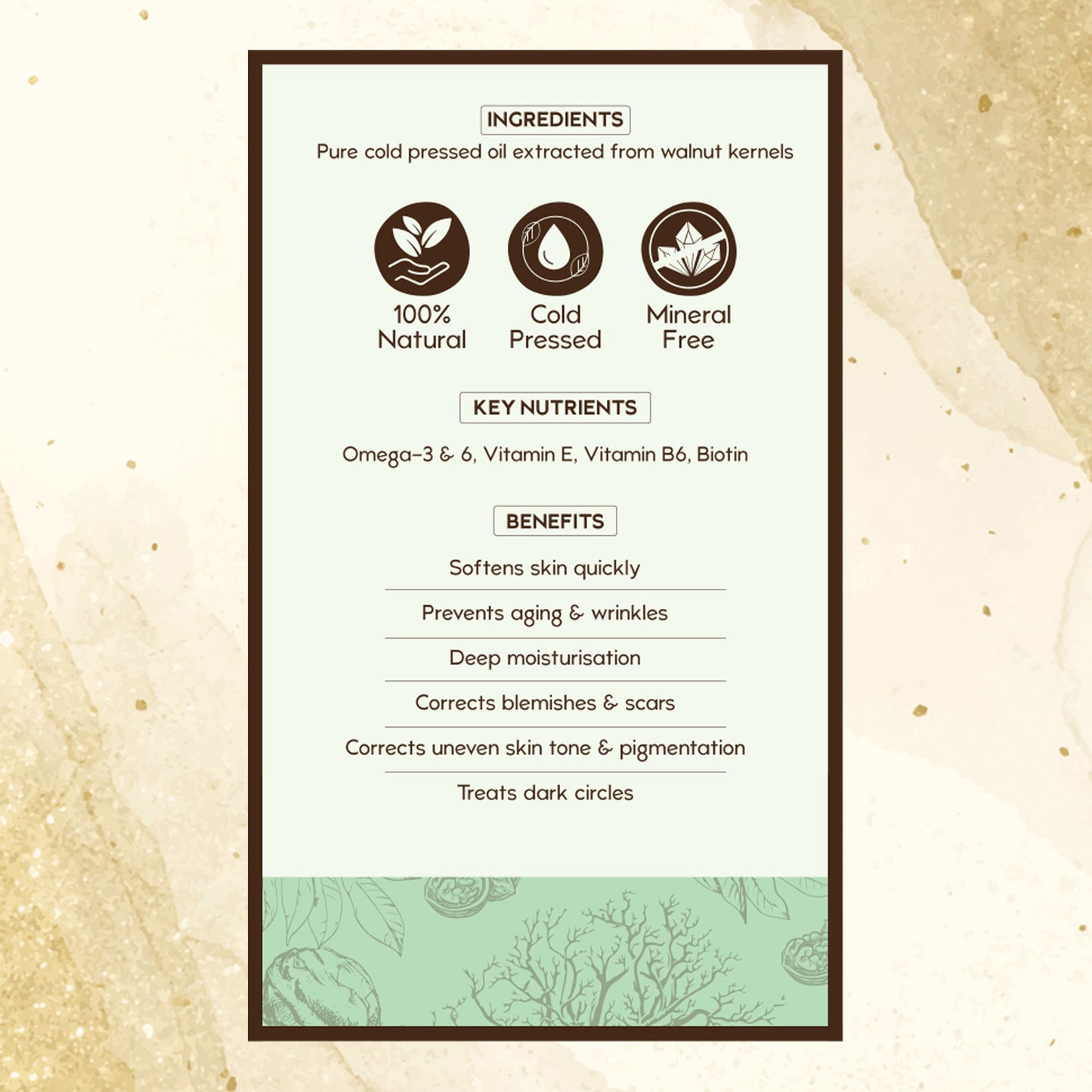 INGREDIENTS

Pure cold pressed oil extracted from walnut kernels

100%
Natural

Cold
Pressed

Mineral
Free

KEY NUTRIENTS

Omega-3 & 6, Vitamin E, Vitamin B6, Biotin

BENEFITS

Softens skin quickly

Prevents aging & wrinkles

Deep moisturisation

Corrects blemishes & scars

Corrects uneven skin tone & pigmentation

Treats dark circles